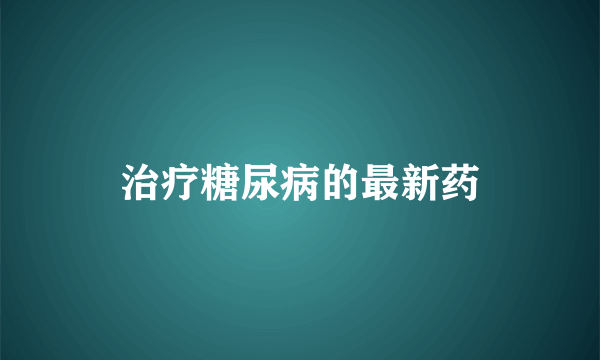 治疗糖尿病的最新药